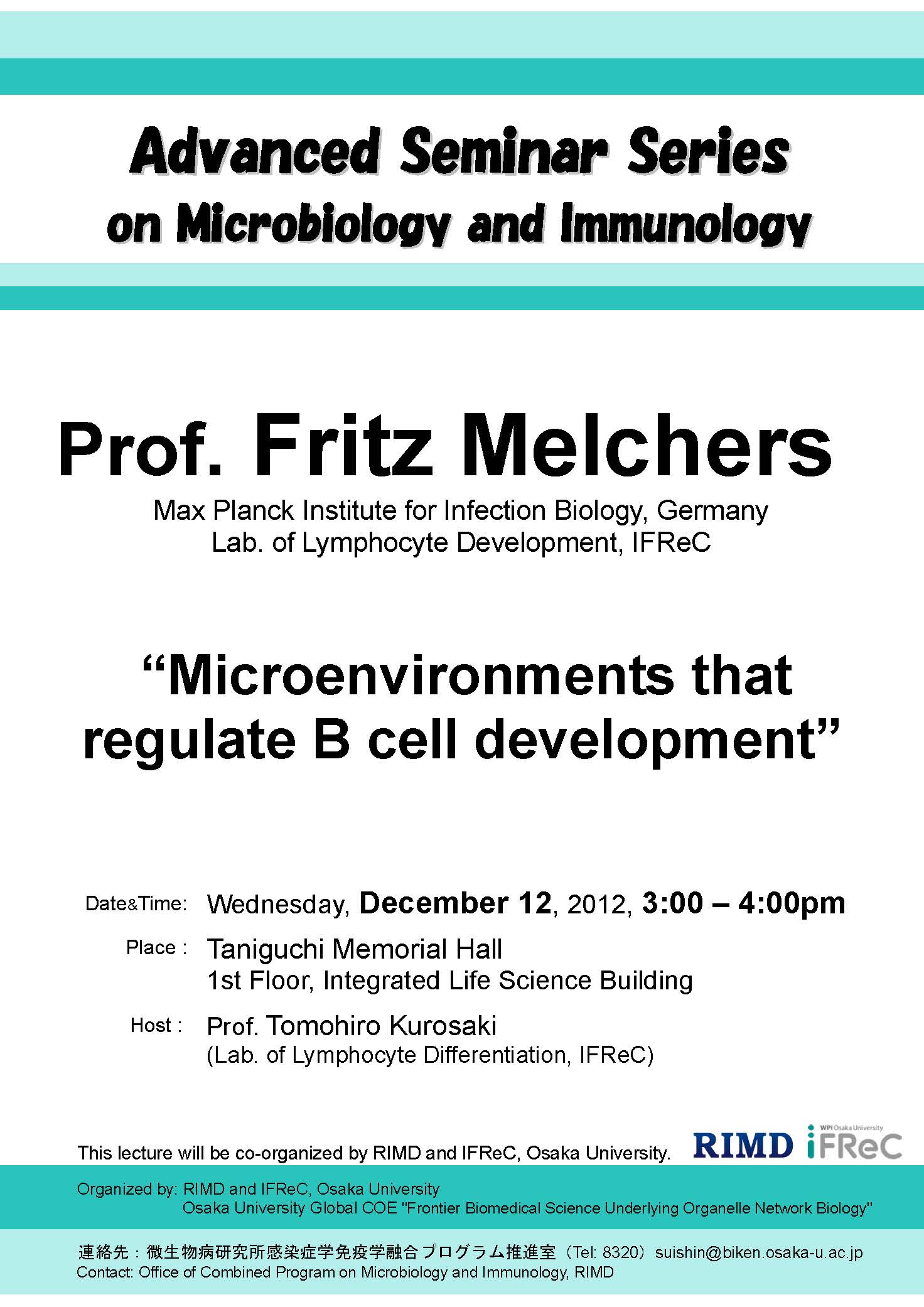 Advanced Seminar Series
on Microbiology and Immunology

Prof. Fritz Melchers

Max Planck Institute for Infection Biology, Germany
Lab. of Lymphocyte Development, IFReC

"Microenvironments that regulate B cell development"

Date&Time: Wednesday, December 12, 2012, 3:00 – 4:00pm

Place : Taniguchi Memorial Hall
1st Floor, Integrated Life Science Building

Host : Prof. Tomohiro Kurosaki
(Lab. of Lymphocyte Differentiation, IFReC)

This lecture will be co-organized by RIMD and IFReC, Osaka University.

RIMD WPI Osaka University iFReC

Organized by: RIMD and IFReC, Osaka University
Osaka University Global COE "Frontier Biomedical Science Underlying Organelle Network Biology"

連絡先：微生物病研究所感染症学免疫学融合プログラム推進室（Tel: 8320）suishin@biken.osaka-u.ac.jp
Contact: Office of Combined Program on Microbiology and Immunology, RIMD